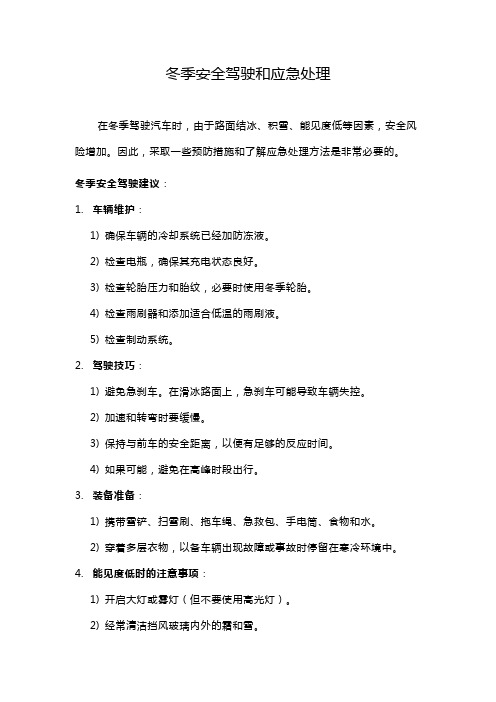 冬季安全驾驶和应急处理

在冬季驾驶汽车时，由于路面结冰、积雪、能见度低等因素，安全风险增加。因此，采取一些预防措施和了解应急处理方法是非常必要的。

冬季安全驾驶建议：

1. 车辆维护：

1) 确保车辆的冷却系统已经加防冻液。

2) 检查电瓶，确保其充电状态良好。

3) 检查轮胎压力和胎纹，必要时使用冬季轮胎。

4) 检查雨刷器和添加适合低温的雨刷液。

5) 检查制动系统。

2. 驾驶技巧：

1) 避免急刹车。在滑冰路面上，急刹车可能导致车辆失控。

2) 加速和转弯时要缓慢。

3) 保持与前车的安全距离，以便有足够的反应时间。

4) 如果可能，避免在高峰时段出行。

3. 装备准备：

1) 携带雪铲、扫雪刷、拖车绳、急救包、手电筒、食物和水。

2) 穿着多层衣物，以备车辆出现故障或事故时停留在寒冷环境中。

4. 能见度低时的注意事项：

1) 开启大灯或雾灯（但不要使用高光灯）。

2) 经常清洁挡风玻璃内外的霜和雪。